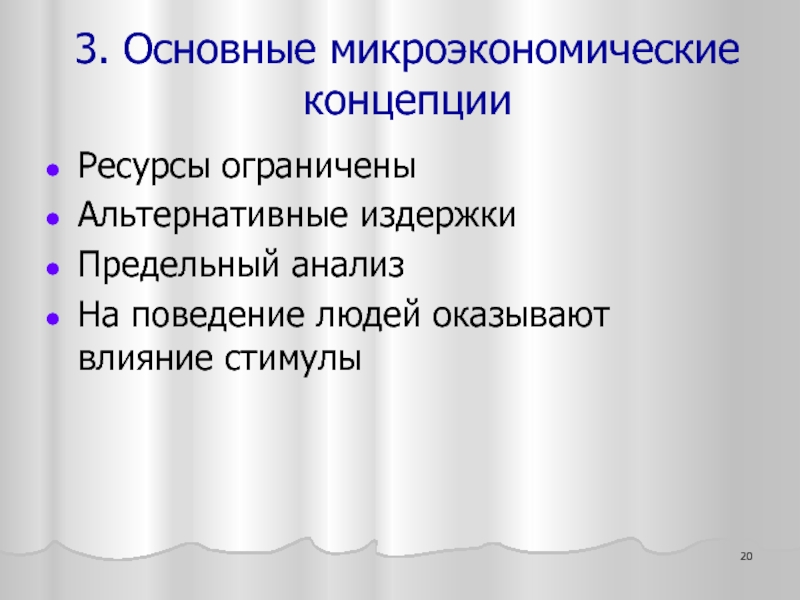 3. Основные микроэкономические концепции

• Ресурсы ограничены
• Альтернативные издержки
• Предельный анализ
• На поведение людей оказывают влияние стимулы

20